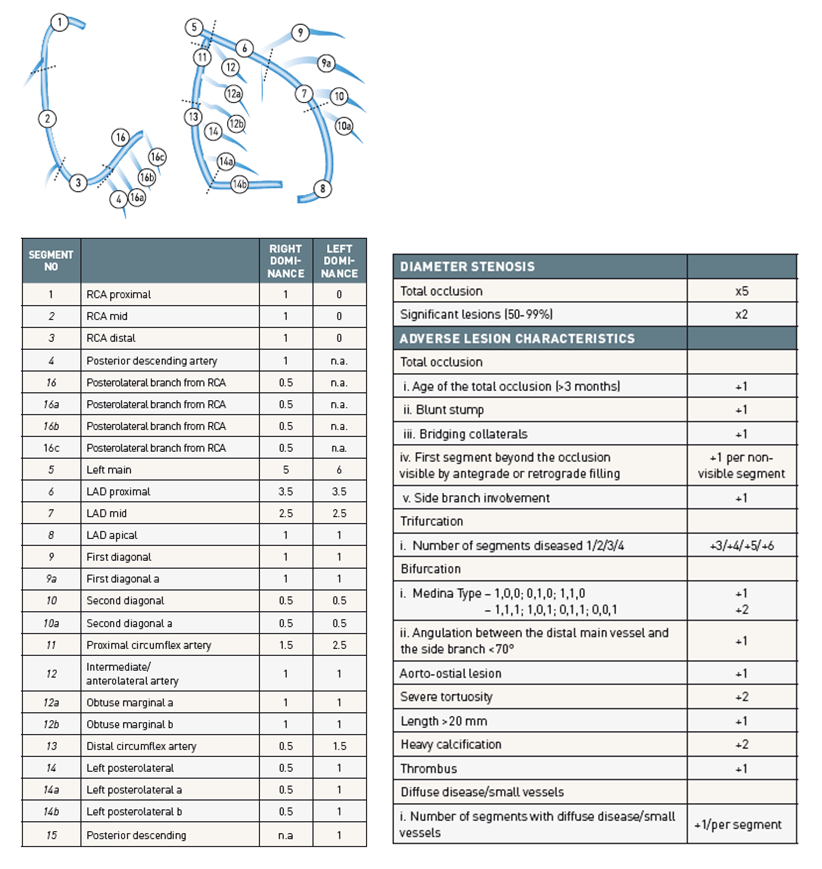 1 2 3 4 16 16a 16b 16c 5 6 7 8 9 9a 10 10a 11 12 12a 12b 13 14 14a 14b

| SEGMENT NO | | RIGHT DOMINANCE | LEFT DOMINANCE |
|---|---|---|---|
| 1 | RCA proximal | 1 | 0 |
| 2 | RCA mid | 1 | 0 |
| 3 | RCA distal | 1 | 0 |
| 4 | Posterior descending artery | 1 | n.a. |
| 16 | Posterolateral branch from RCA | 0.5 | n.a. |
| 16a | Posterolateral branch from RCA | 0.5 | n.a. |
| 16b | Posterolateral branch from RCA | 0.5 | n.a. |
| 16c | Posterolateral branch from RCA | 0.5 | n.a. |
| 5 | Left main | 5 | 6 |
| 6 | LAD proximal | 3.5 | 3.5 |
| 7 | LAD mid | 2.5 | 2.5 |
| 8 | LAD apical | 1 | 1 |
| 9 | First diagonal | 1 | 1 |
| 9a | First diagonal a | 1 | 1 |
| 10 | Second diagonal | 0.5 | 0.5 |
| 10a | Second diagonal a | 0.5 | 0.5 |
| 11 | Proximal circumflex artery | 1.5 | 2.5 |
| 12 | Intermediate/ anterolateral artery | 1 | 1 |
| 12a | Obtuse marginal a | 1 | 1 |
| 12b | Obtuse marginal b | 1 | 1 |
| 13 | Distal circumflex artery | 0.5 | 1.5 |
| 14 | Left posterolateral | 0.5 | 1 |
| 14a | Left posterolateral a | 0.5 | 1 |
| 14b | Left posterolateral b | 0.5 | 1 |
| 15 | Posterior descending | n.a | 1 |

| DIAMETER STENOSIS | |
|---|---|
| Total occlusion | x5 |
| Significant lesions (50-99%) | x2 |
| ADVERSE LESION CHARACTERISTICS | |
| Total occlusion | |
| i. Age of the total occlusion (>3 months) | +1 |
| ii. Blunt stump | +1 |
| iii. Bridging collaterals | +1 |
| iv. First segment beyond the occlusion visible by antegrade or retrograde filling | +1 per non-visible segment |
| v. Side branch involvement | +1 |
| Trifurcation | |
| i. Number of segments diseased 1/2/3/4 | +3/+4/+5/+6 |
| Bifurcation | |
| i. Medina Type – 1,0,0; 0,1,0; 1,1,0 – 1,1,1; 1,0,1; 0,1,1; 0,0,1 | +1 +2 |
| ii. Angulation between the distal main vessel and the side branch <70° | +1 |
| Aorto-ostial lesion | +1 |
| Severe tortuosity | +2 |
| Length >20 mm | +1 |
| Heavy calcification | +2 |
| Thrombus | +1 |
| Diffuse disease/small vessels | |
| i. Number of segments with diffuse disease/small vessels | +1/per segment |